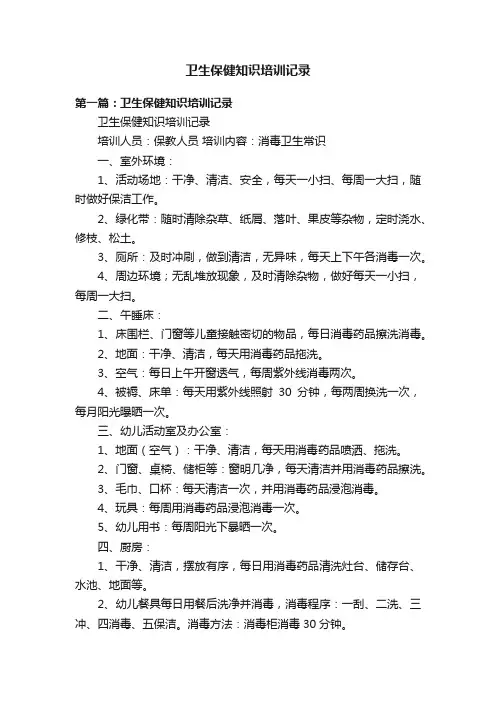 卫生保健知识培训记录

第一篇：卫生保健知识培训记录

卫生保健知识培训记录

培训人员：保教人员 培训内容：消毒卫生常识

一、室外环境：

1、活动场地：干净、清洁、安全，每天一小扫、每周一大扫，随时做好保洁工作。

2、绿化带：随时清除杂草、纸屑、落叶、果皮等杂物，定时浇水、修枝、松土。

3、厕所：及时冲刷，做到清洁，无异味，每天上下午各消毒一次。

4、周边环境；无乱堆放现象，及时清除杂物，做好每天一小扫，每周一大扫。

二、午睡床：

1、床围栏、门窗等儿童接触密切的物品，每日消毒药品擦洗消毒。

2、地面：干净、清洁，每天用消毒药品拖洗。

3、空气：每日上午开窗透气，每周紫外线消毒两次。

4、被褥、床单：每天用紫外线照射 30 分钟，每两周换洗一次，每月阳光曝晒一次。

三、幼儿活动室及办公室：

1、地面（空气）：干净、清洁，每天用消毒药品喷洒、拖洗。

2、门窗、桌椅、储柜等：窗明几净，每天清洁并用消毒药品擦洗。

3、毛巾、口杯：每天清洁一次，并用消毒药品浸泡消毒。

4、玩具：每周用消毒药品浸泡消毒一次。

5、幼儿用书：每周阳光下暴晒一次。

四、厨房：

1、干净、清洁，摆放有序，每日用消毒药品清洗灶台、储存台、水池、地面等。

2、幼儿餐具每日用餐后洗净并消毒，消毒程序：一刮、二洗、三冲、四消毒、五保洁。消毒方法：消毒柜消毒 30 分钟。